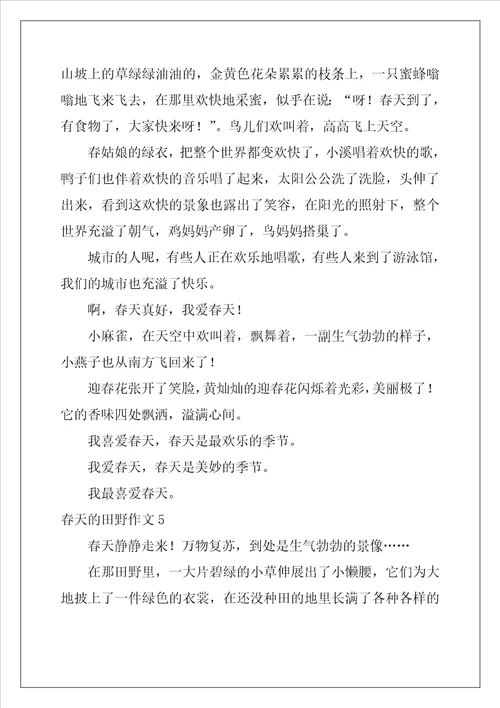 山坡上的草绿绿油油的，金黄色花朵累累的枝条上，一只蜜蜂嗡嗡地飞来飞去，在那里欢快地采蜜，似乎在说：“呀！春天到了，有食物了，大家快来呀！”。鸟儿们欢叫着，高高飞上天空。

春姑娘的绿衣，把整个世界都变欢快了，小溪唱着欢快的歌，鸭子们也伴着欢快的音乐唱了起来，太阳公公洗了洗脸，头伸了出来，看到这欢快的景象也露出了笑容，在阳光的照射下，整个世界充溢了朝气，鸡妈妈产卵了，鸟妈妈搭巢了。

城市的人呢，有些人正在欢乐地唱歌，有些人来到了游泳馆，我们的城市也充溢了快乐。

啊，春天真好，我爱春天！

小麻雀，在天空中欢叫着，飘舞着，一副生气勃勃的样子，小燕子也从南方飞回来了！

迎春花张开了笑脸，黄灿灿的迎春花闪烁着光彩，美丽极了！它的香味四处飘洒，溢满心间。

我喜爱春天，春天是最欢乐的季节。

我爱春天，春天是美妙的季节。

我最喜爱春天。

春天的田野作文 5

春天静静走来！万物复苏，到处是生气勃勃的景像……

在那田野里，一大片碧绿的小草伸展出了小懒腰，它们为大地披上了一件绿色的衣裳，在还没种田的地里长满了各种各样的